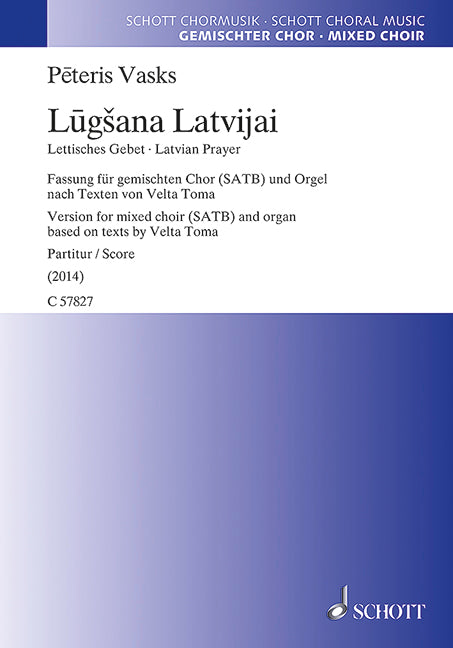 SCHOTT CHORMUSIK · SCHOTT CHORAL MUSIC
GEMISCHTER CHOR · MIXED CHOIR

Pēteris Vasks

Lūgšana Latvijai

Lettisches Gebet · Latvian Prayer

Fassung für gemischten Chor (SATB) und Orgel nach Texten von Velta Toma

Version for mixed choir (SATB) and organ based on texts by Velta Toma

Partitur / Score

(2014)

C 57827

SCHOTT